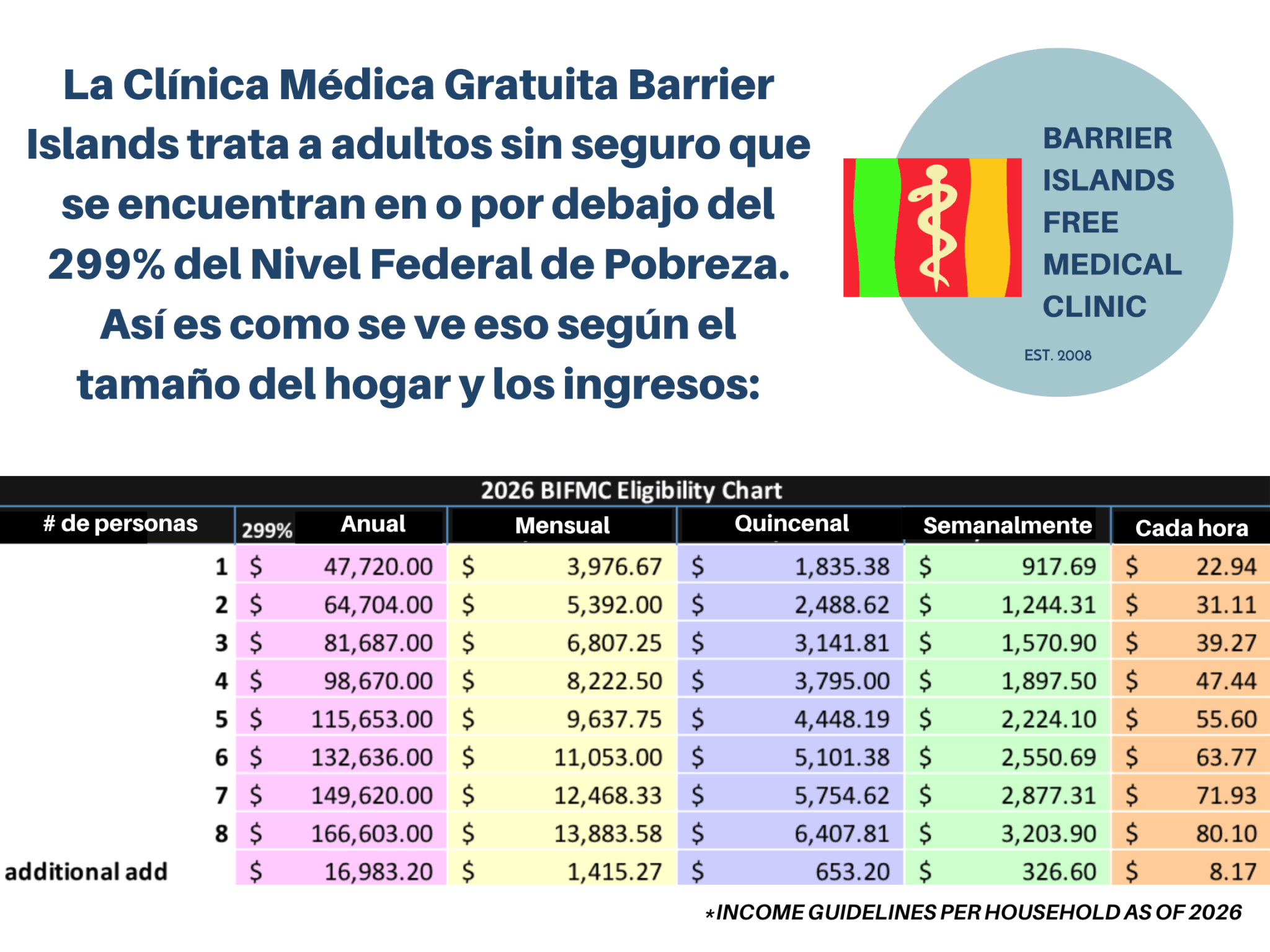 La Clínica Médica Gratuita Barrier Islands trata a adultos sin seguro que se encuentran en o por debajo del 299% del Nivel Federal de Pobreza. Así es como se ve eso según el tamaño del hogar y los ingresos:

BARRIER ISLANDS FREE MEDICAL CLINIC

EST. 2008

2026 BIFMC Eligibility Chart

| # de personas | 299% Anual | Mensual | Quincenal | Semanalmente | Cada hora |
|---|---|---|---|---|---|
| 1 | $ 47,720.00 | $ 3,976.67 | $ 1,835.38 | $ 917.69 | $ 22.94 |
| 2 | $ 64,704.00 | $ 5,392.00 | $ 2,488.62 | $ 1,244.31 | $ 31.11 |
| 3 | $ 81,687.00 | $ 6,807.25 | $ 3,141.81 | $ 1,570.90 | $ 39.27 |
| 4 | $ 98,670.00 | $ 8,222.50 | $ 3,795.00 | $ 1,897.50 | $ 47.44 |
| 5 | $ 115,653.00 | $ 9,637.75 | $ 4,448.19 | $ 2,224.10 | $ 55.60 |
| 6 | $ 132,636.00 | $ 11,053.00 | $ 5,101.38 | $ 2,550.69 | $ 63.77 |
| 7 | $ 149,620.00 | $ 12,468.33 | $ 5,754.62 | $ 2,877.31 | $ 71.93 |
| 8 | $ 166,603.00 | $ 13,883.58 | $ 6,407.81 | $ 3,203.90 | $ 80.10 |
| additional add | $ 16,983.20 | $ 1,415.27 | $ 653.20 | $ 326.60 | $ 8.17 |

*INCOME GUIDELINES PER HOUSEHOLD AS OF 2026